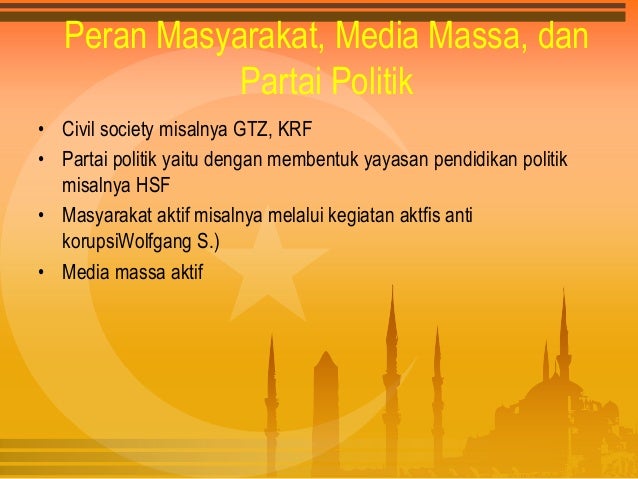 Peran Masyarakat, Media Massa, dan Partai Politik

• Civil society misalnya GTZ, KRF
• Partai politik yaitu dengan membentuk yayasan pendidikan politik misalnya HSF
• Masyarakat aktif misalnya melalui kegiatan aktfis anti korupsiWolfgang S.)
• Media massa aktif